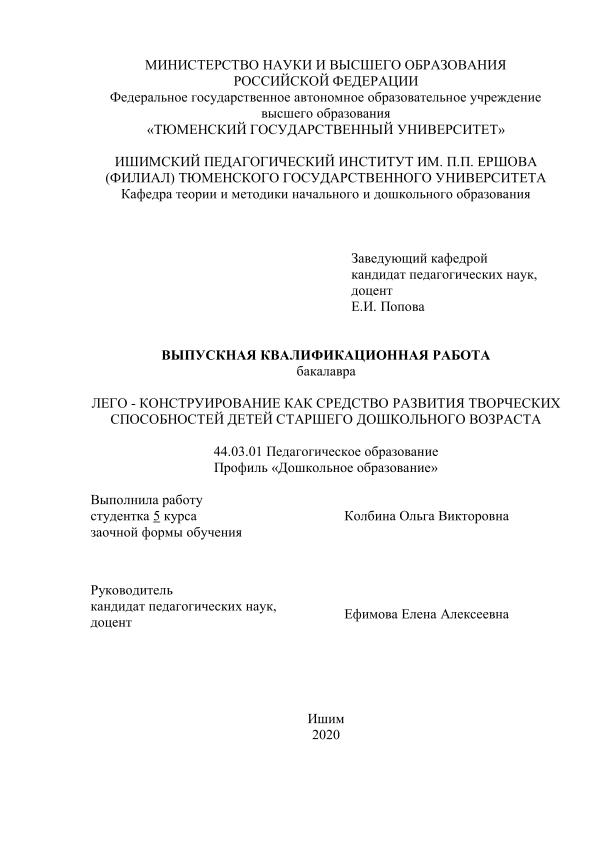 МИНИСТЕРСТВО НАУКИ И ВЫСШЕГО ОБРАЗОВАНИЯ РОССИЙСКОЙ ФЕДЕРАЦИИ
Федеральное государственное автономное образовательное учреждение высшего образования
«ТЮМЕНСКИЙ ГОСУДАРСТВЕННЫЙ УНИВЕРСИТЕТ»

ИШИМСКИЙ ПЕДАГОГИЧЕСКИЙ ИНСТИТУТ ИМ. П.П. ЕРШОВА (ФИЛИАЛ) ТЮМЕНСКОГО ГОСУДАРСТВЕННОГО УНИВЕРСИТЕТА
Кафедра теории и методики начального и дошкольного образования

Заведующий кафедрой
кандидат педагогических наук,
доцент
Е.И. Попова

ВЫПУСКНАЯ КВАЛИФИКАЦИОННАЯ РАБОТА
бакалавра

ЛЕГО - КОНСТРУИРОВАНИЕ КАК СРЕДСТВО РАЗВИТИЯ ТВОРЧЕСКИХ СПОСОБНОСТЕЙ ДЕТЕЙ СТАРШЕГО ДОШКОЛЬНОГО ВОЗРАСТА

44.03.01 Педагогическое образование
Профиль «Дошкольное образование»

Выполнила работу
студентка 5 курса
заочной формы обучения

Колбина Ольга Викторовна

Руководитель
кандидат педагогических наук,
доцент

Ефимова Елена Алексеевна

Ишим
2020